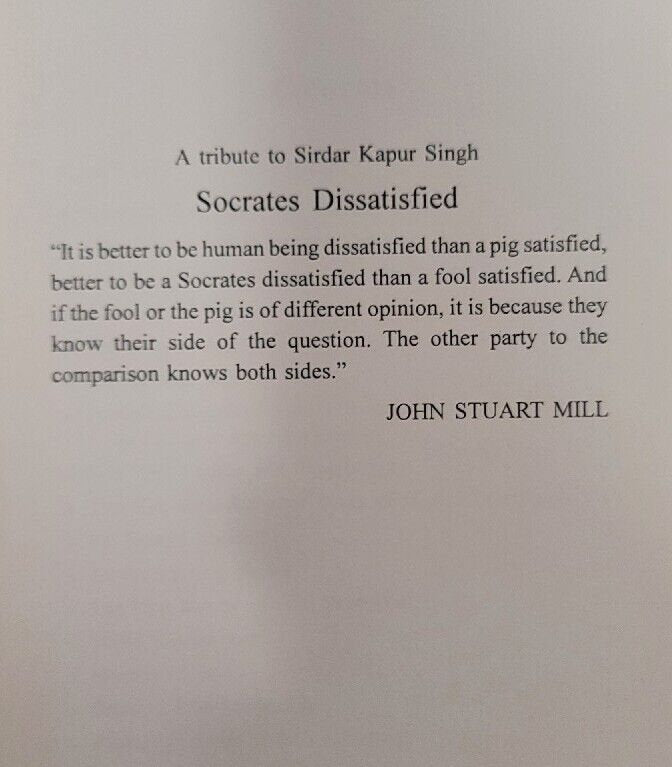 A tribute to Sirdar Kapur Singh

Socrates Dissatisfied

"It is better to be human being dissatisfied than a pig satisfied, better to be a Socrates dissatisfied than a fool satisfied. And if the fool or the pig is of different opinion, it is because they know their side of the question. The other party to the comparison knows both sides."

JOHN STUART MILL